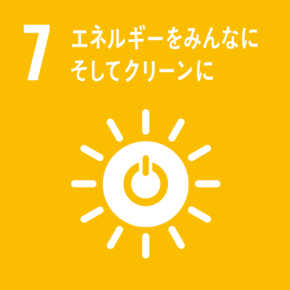 7 エネルギーをみんなに
そしてクリーンに